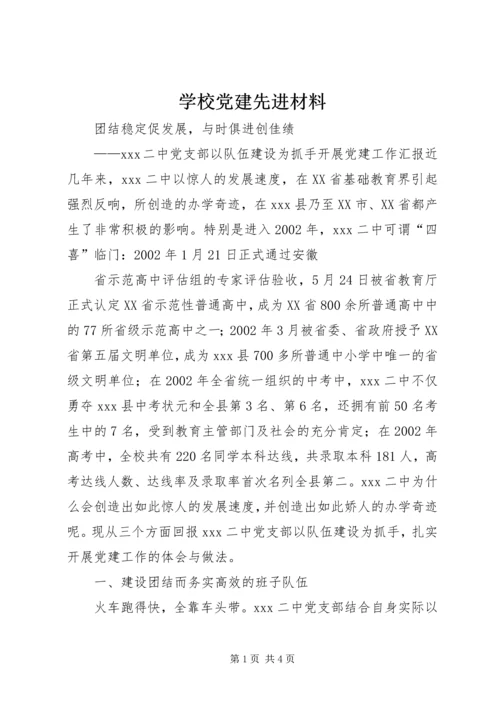 学校党建先进材料

团结稳定促发展，与时俱进创佳绩

——xxx二中党支部以队伍建设为抓手开展党建工作汇报近几年来，xxx二中以惊人的发展速度，在XX省基础教育界引起强烈反响，所创造的办学奇迹，在xxx县乃至XX市、XX省都产生了非常积极的影响。特别是进入2002年，xxx二中可谓“四喜”临门：2002年1月21日正式通过安徽

省示范高中评估组的专家评估验收，5月24日被省教育厅正式认定XX省示范性普通高中，成为XX省800余所普通高中中的77所省级示范高中之一；2002年3月被省委、省政府授予XX省第五届文明单位，成为xxx县700多所普通中小学中唯一的省级文明单位；在2002年全省统一组织的中考中，xxx二中不仅勇夺xxx县中考状元和全县第3名、第6名，还拥有前50名考生中的7名，受到教育主管部门及社会的充分肯定；在2002年高考中，全校共有220名同学本科达线，共录取本科181人，高考达线人数、达线率及录取率首次名列全县第二。xxx二中为什么会创造出如此惊人的发展速度，并创造出如此娇人的办学奇迹呢。现从三个方面回报xxx二中党支部以队伍建设为抓手，扎实开展党建工作的体会与做法。

一、建设团结而务实高效的班子队伍

火车跑得快，全靠车头带。xxx二中党支部结合自身实际以

第1页 共4页